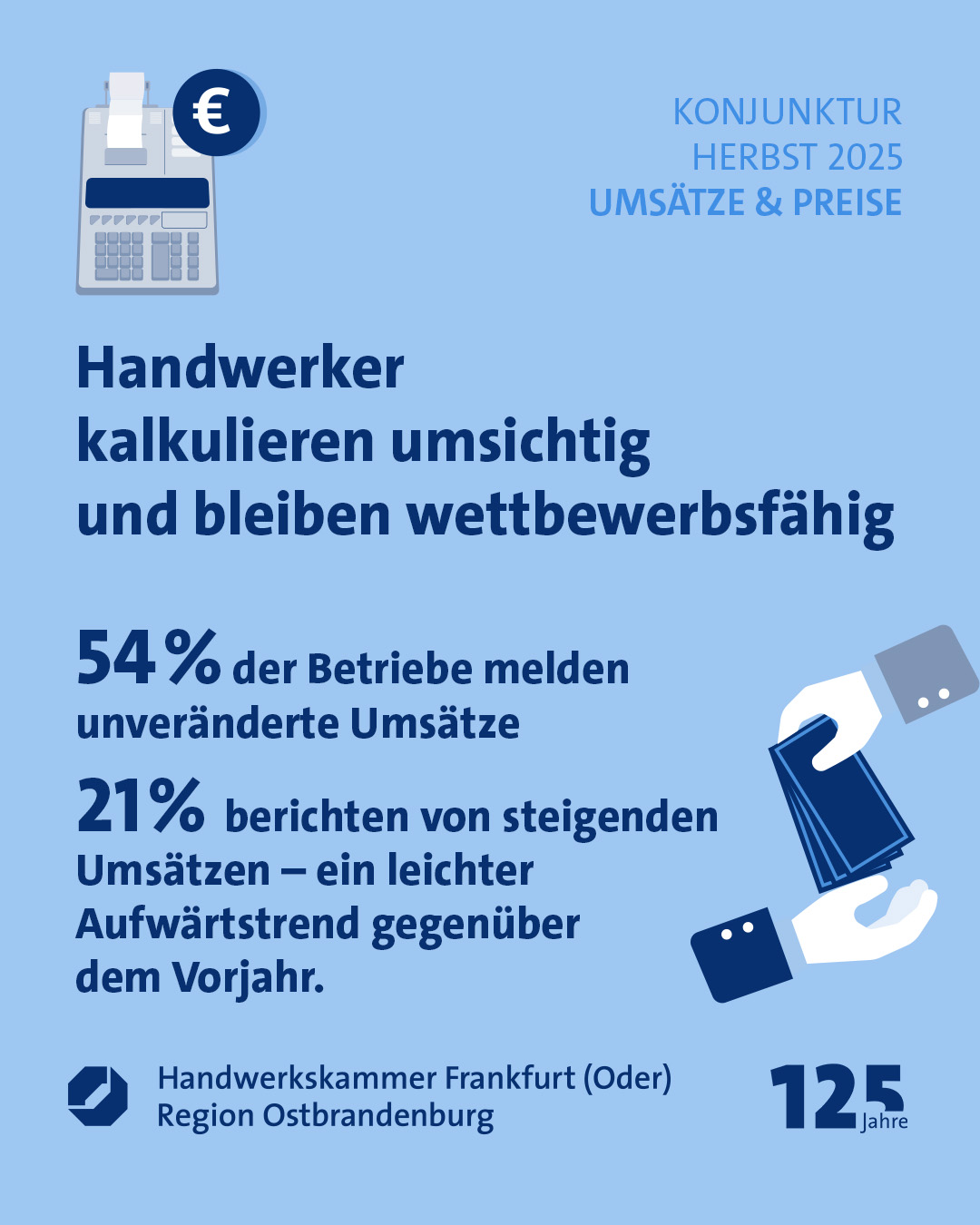 €

KONJUNKTUR
HERBST 2025
UMSÄTZE & PREISE

Handwerker
kalkulieren umsichtig
und bleiben wettbewerbsfähig

54 % der Betriebe melden unveränderte Umsätze

21% berichten von steigenden Umsätzen – ein leichter Aufwärtstrend gegenüber dem Vorjahr.

Handwerkskammer Frankfurt (Oder)
Region Ostbrandenburg

125 Jahre